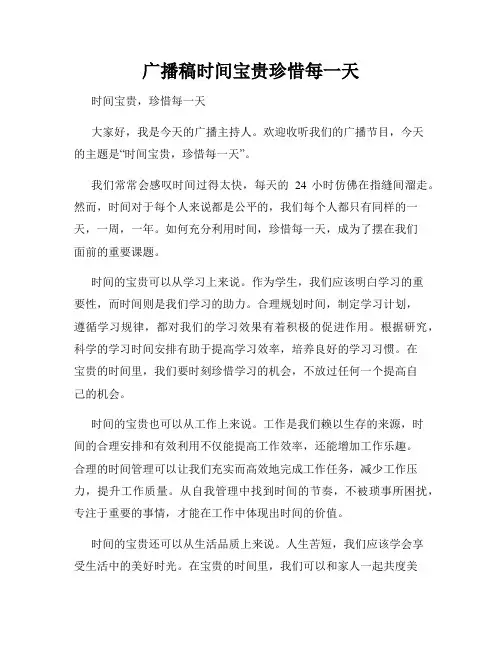 广播稿时间宝贵珍惜每一天

时间宝贵，珍惜每一天

大家好，我是今天的广播主持人。欢迎收听我们的广播节目，今天的主题是“时间宝贵，珍惜每一天”。

我们常常会感叹时间过得太快，每天的 24 小时仿佛在指缝间溜走。然而，时间对于每个人来说都是公平的，我们每个人都只有同样的一天，一周，一年。如何充分利用时间，珍惜每一天，成为了摆在我们面前的重要课题。

时间的宝贵可以从学习上来说。作为学生，我们应该明白学习的重要性，而时间则是我们学习的助力。合理规划时间，制定学习计划，遵循学习规律，都对我们的学习效果有着积极的促进作用。根据研究，科学的学习时间安排有助于提高学习效率，培养良好的学习习惯。在宝贵的时间里，我们要时刻珍惜学习的机会，不放过任何一个提高自己的机会。

时间的宝贵也可以从工作上来说。工作是我们赖以生存的来源，时间的合理安排和有效利用不仅能提高工作效率，还能增加工作乐趣。合理的时间管理可以让我们充实而高效地完成工作任务，减少工作压力，提升工作质量。从自我管理中找到时间的节奏，不被琐事所困扰，专注于重要的事情，才能在工作中体现出时间的价值。

时间的宝贵还可以从生活品质上来说。人生苦短，我们应该学会享受生活中的美好时光。在宝贵的时间里，我们可以和家人一起共度美